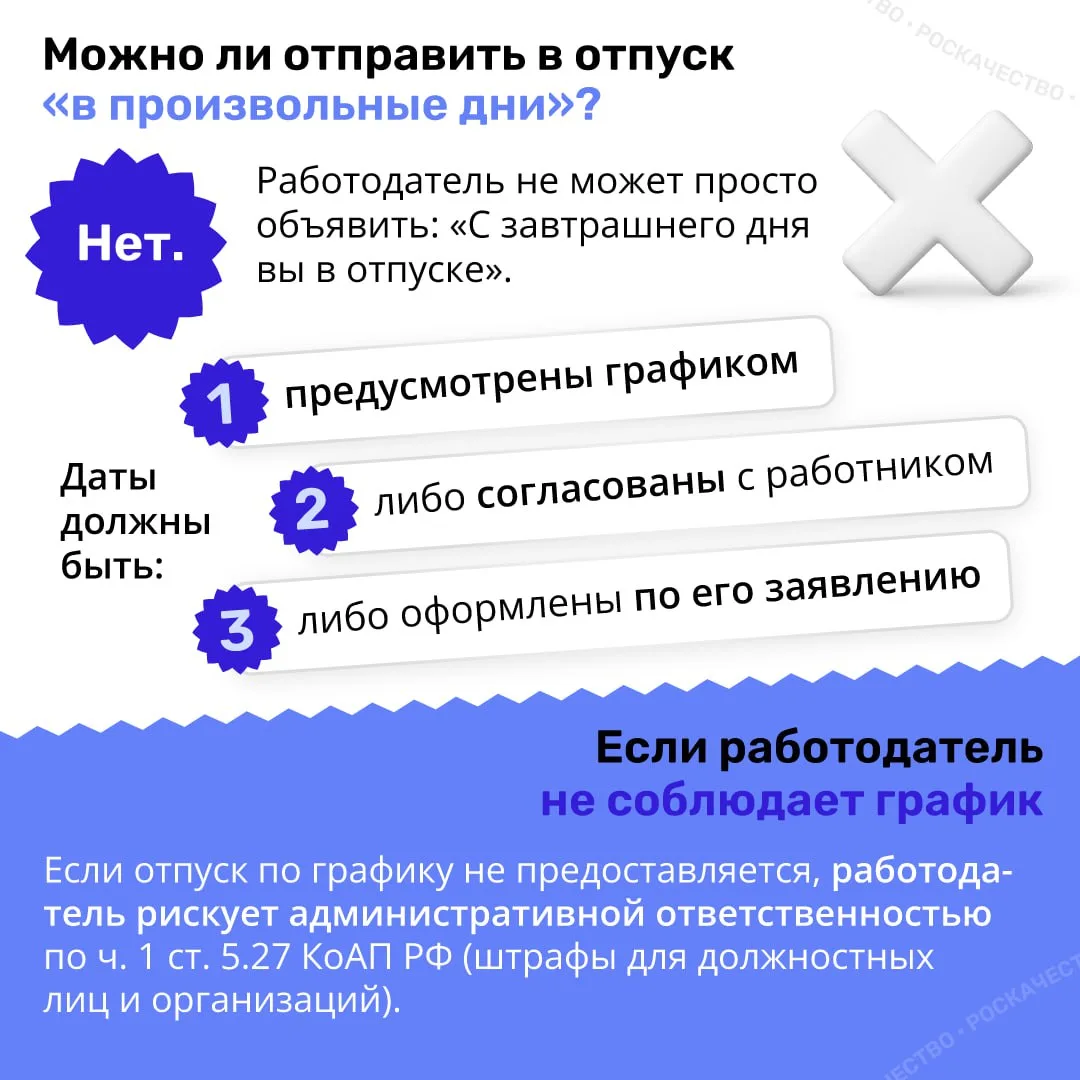 Можно ли отправить в отпуск «в произвольные дни»?

Нет.

Работодатель не может просто объявить: «С завтрашнего дня вы в отпуске».

Даты должны быть:

1 предусмотрены графиком

2 либо согласованы с работником

3 либо оформлены по его заявлению

Если работодатель не соблюдает график

Если отпуск по графику не предоставляется, работодатель рискует административной ответственностью по ч. 1 ст. 5.27 КоАП РФ (штрафы для должностных лиц и организаций).

РОСКАЧЕСТВО